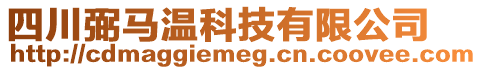 四川弼马温科技有限公司
http://cdmaggiemeg.cn.coovee.com